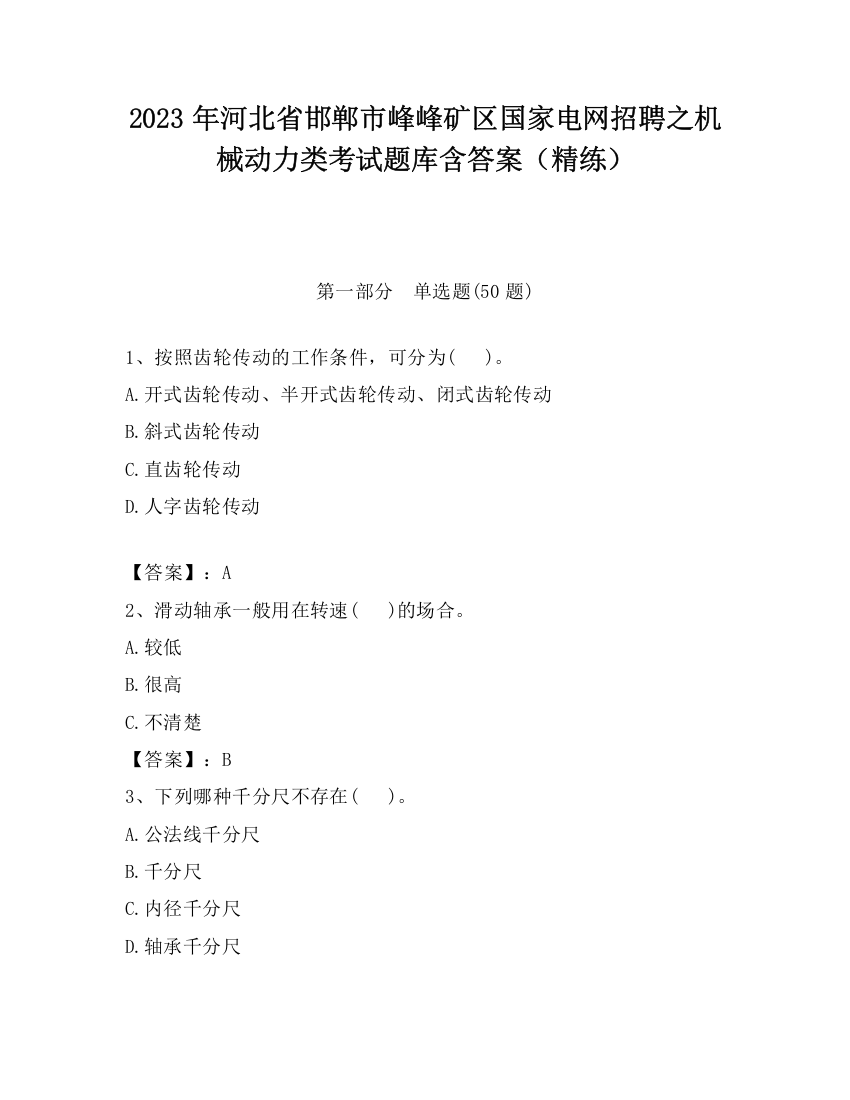 2023 年河北省邯郸市峰峰矿区国家电网招聘之机械动力类考试题库含答案（精练）

第一部分　单选题(50 题)

1、按照齿轮传动的工作条件，可分为(　　)。
A.开式齿轮传动、半开式齿轮传动、闭式齿轮传动
B.斜式齿轮传动
C.直齿轮传动
D.人字齿轮传动

【答案】：A
2、滑动轴承一般用在转速(　　)的场合。
A.较低
B.很高
C.不清楚
【答案】：B
3、下列哪种千分尺不存在(　　)。
A.公法线千分尺
B.千分尺
C.内径千分尺
D.轴承千分尺